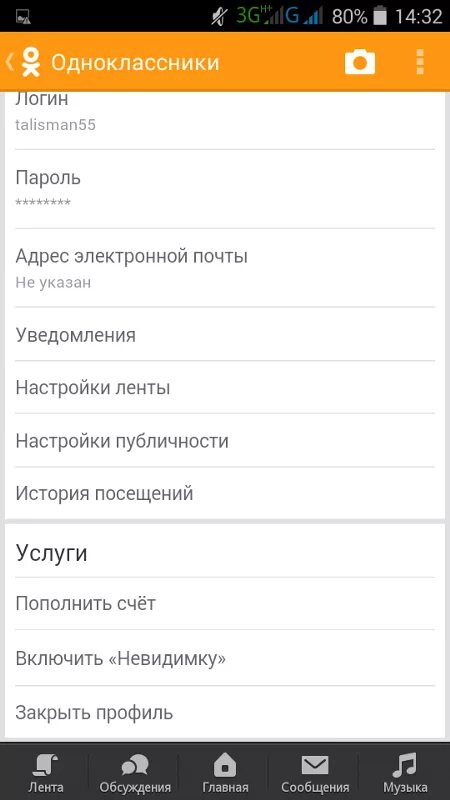 3G H+ G 80% 14:32

Одноклассники

Логин
talisman55

Пароль
********

Адрес электронной почты
Не указан

Уведомления

Настройки ленты

Настройки публичности

История посещений

Услуги

Пополнить счёт

Включить «Невидимку»

Закрыть профиль

Лента Обсуждения Главная Сообщения Музыка